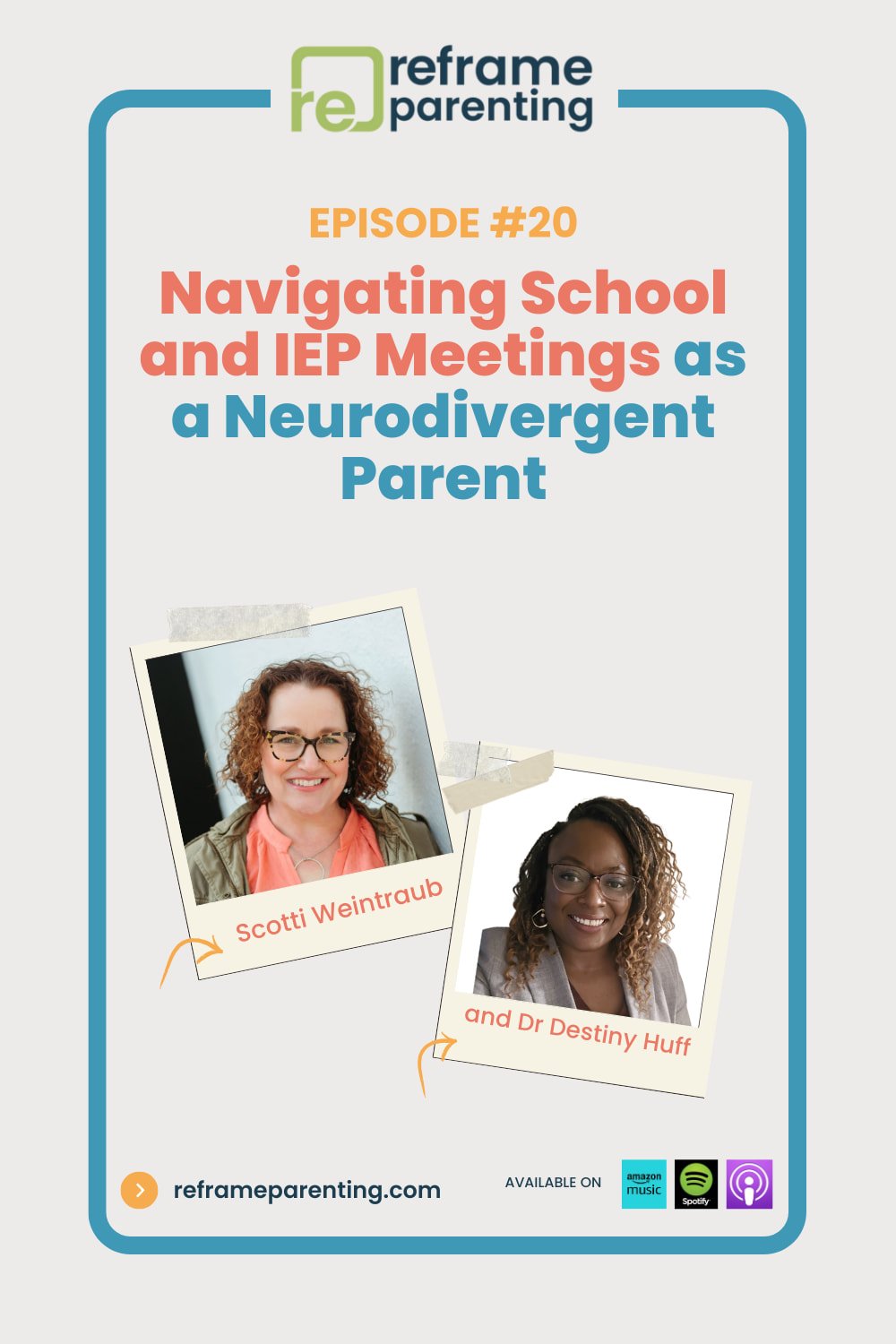 re reframe parenting

EPISODE #20

Navigating School and IEP Meetings as a Neurodivergent Parent

Scotti Weintraub

and Dr Destiny Huff

reframeparenting.com

AVAILABLE ON amazon music Spotify